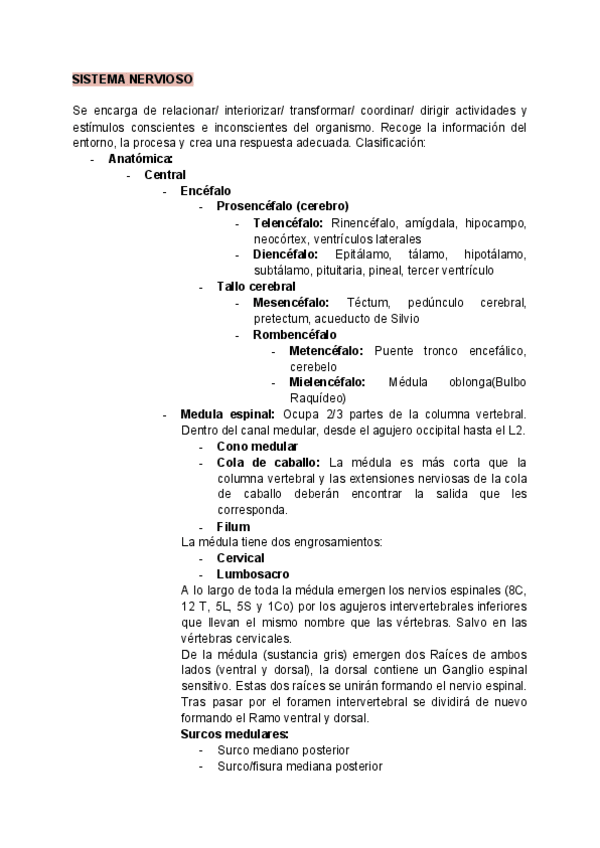 SISTEMA NERVIOSO

Se encarga de relacionar/ interiorizar/ transformar/ coordinar/ dirigir actividades y estímulos conscientes e inconscientes del organismo. Recoge la información del entorno, la procesa y crea una respuesta adecuada. Clasificación:

- Anatómica:
  - Central
    - Encéfalo
      - Prosencéfalo (cerebro)
        - Telencéfalo: Rinencéfalo, amígdala, hipocampo, neocórtex, ventrículos laterales
        - Diencéfalo: Epitálamo, tálamo, hipotálamo, subtálamo, pituitaria, pineal, tercer ventrículo
      - Tallo cerebral
        - Mesencéfalo: Téctum, pedúnculo cerebral, pretectum, acueducto de Silvio
        - Rombencéfalo
          - Metencéfalo: Puente tronco encefálico, cerebelo
          - Mielencéfalo: Médula oblonga(Bulbo Raquídeo)
    - Medula espinal: Ocupa 2/3 partes de la columna vertebral. Dentro del canal medular, desde el agujero occipital hasta el L2.
      - Cono medular
      - Cola de caballo: La médula es más corta que la columna vertebral y las extensiones nerviosas de la cola de caballo deberán encontrar la salida que les corresponda.
      - Filum

      La médula tiene dos engrosamientos:
      - Cervical
      - Lumbosacro

      A lo largo de toda la médula emergen los nervios espinales (8C, 12 T, 5L, 5S y 1Co) por los agujeros intervertebrales inferiores que llevan el mismo nombre que las vértebras. Salvo en las vértebras cervicales.

      De la médula (sustancia gris) emergen dos Raíces de ambos lados (ventral y dorsal), la dorsal contiene un Ganglio espinal sensitivo. Estas dos raíces se unirán formando el nervio espinal. Tras pasar por el foramen intervertebral se dividirá de nuevo formando el Ramo ventral y dorsal.

      Surcos medulares:
      - Surco mediano posterior
      - Surco/fisura mediana posterior